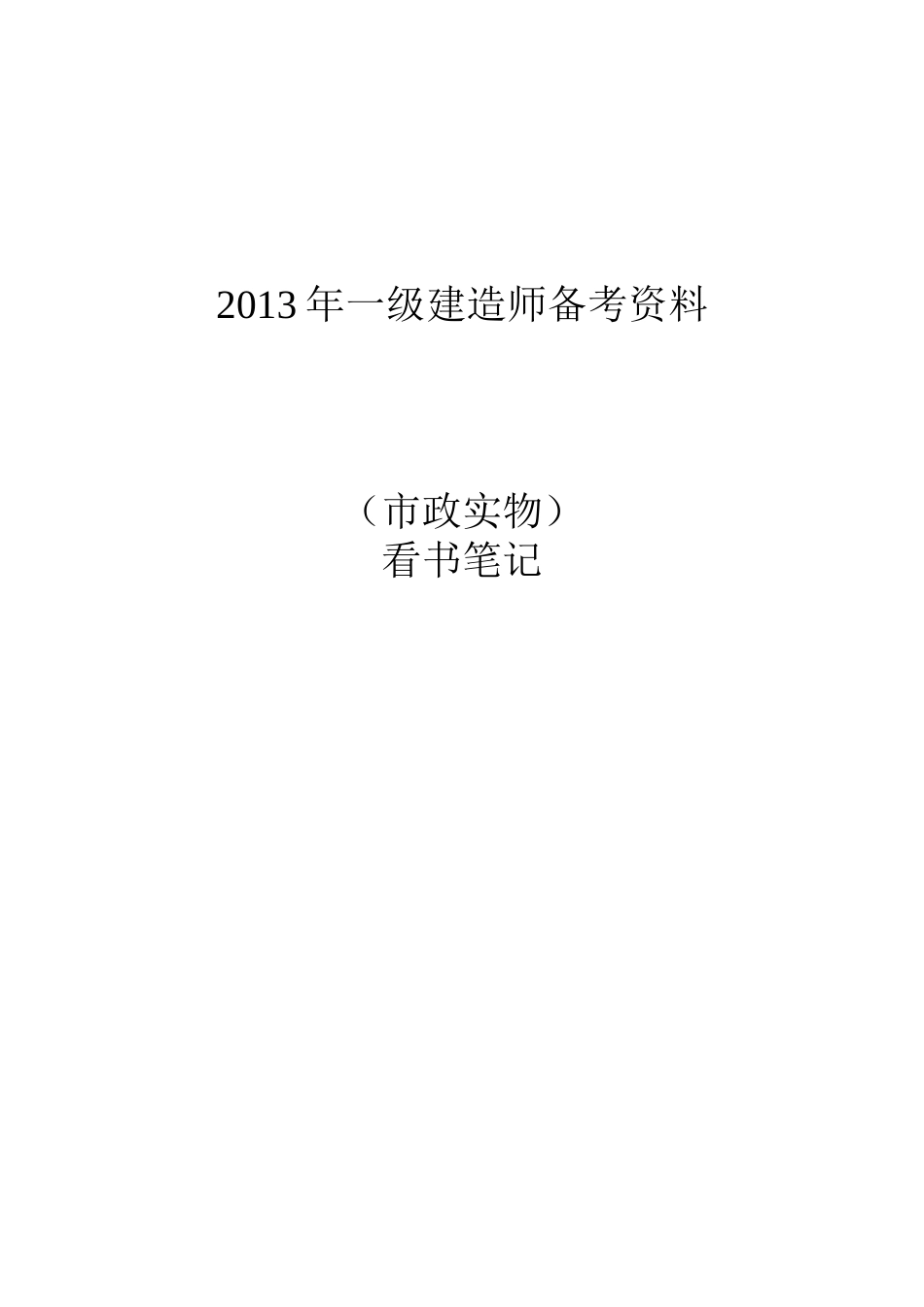 2013 年一级建造师备考资料

（市政实物）
看书笔记